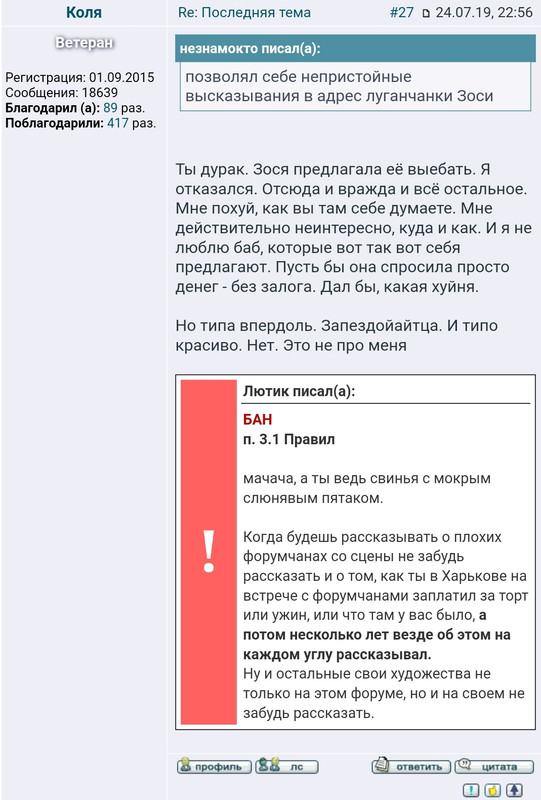 Коля

Ветеран

Регистрация: 01.09.2015
Сообщения: 18639
Благодарил (а): 89 раз.
Поблагодарили: 417 раз.

Re: Последняя тема

#27 24.07.19, 22:56

незнамокто писал(а):

позволял себе непристойные высказывания в адрес луганчанки Зоси

Ты дурак. Зося предлагала её выебать. Я отказался. Отсюда и вражда и всё остальное. Мне похуй, как вы там себе думаете. Мне действительно неинтересно, куда и как. И я не люблю баб, которые вот так вот себя предлагают. Пусть бы она спросила просто денег - без залога. Дал бы, какая хуйня.

Но типа впердоль. Запездойайтца. И типо красиво. Нет. Это не про меня

!

Лютик писал(а):

БАН
п. 3.1 Правил

мачача, а ты ведь свинья с мокрым слюнявым пятаком.

Когда будешь рассказывать о плохих форумчанах со сцены не забудь рассказать и о том, как ты в Харькове на встрече с форумчанами заплатил за торт или ужин, или что там у вас было, а потом несколько лет везде об этом на каждом углу рассказывал.
Ну и остальные свои художества не только на этом форуме, но и на своем не забудь рассказать.

профиль лс ответить цитата